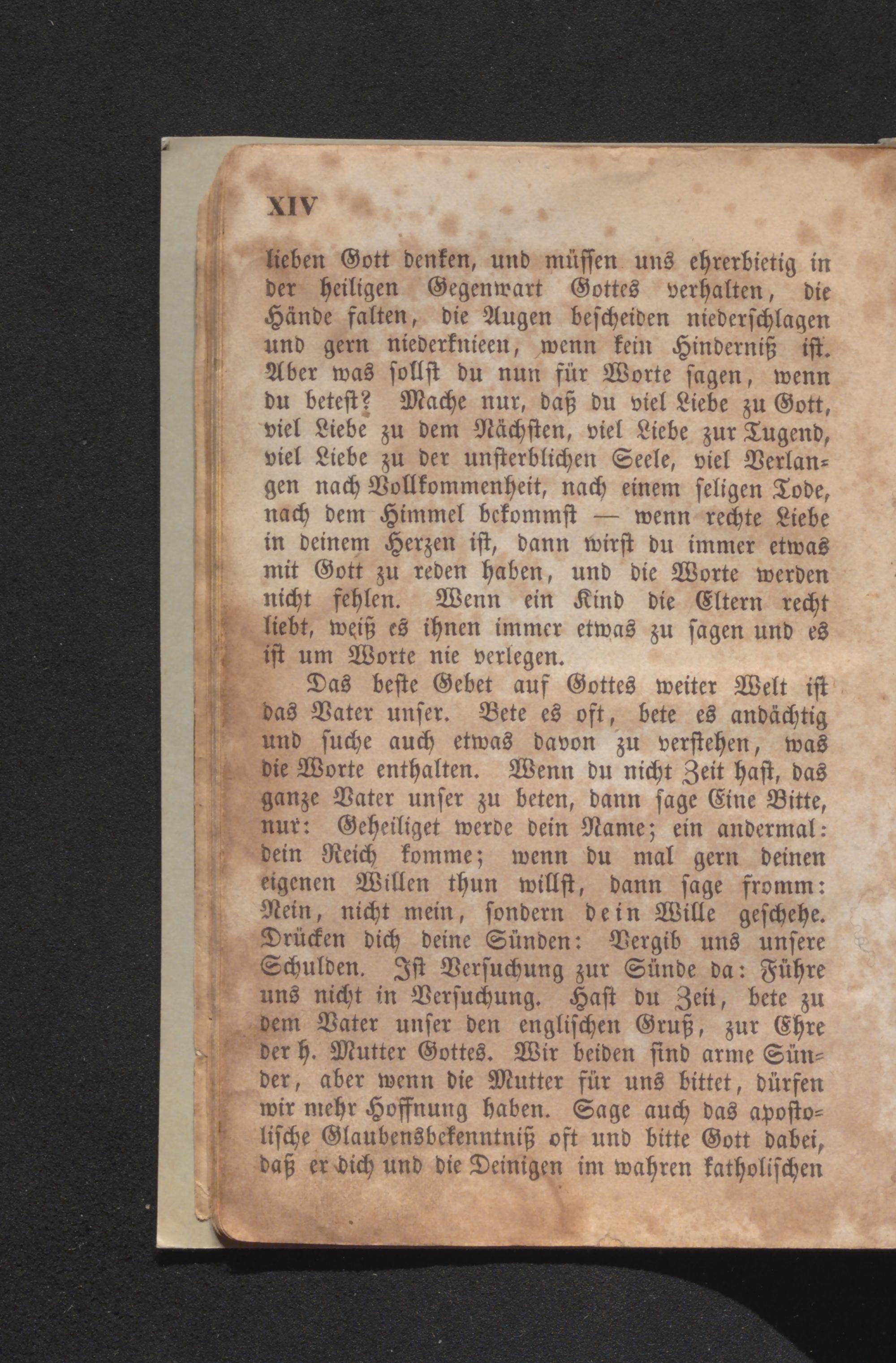 XIV

lieben Gott denken, und müssen uns ehrerbietig in der heiligen Gegenwart Gottes verhalten, die Hände falten, die Augen bescheiden niederschlagen und gern niederknieen, wenn kein Hinderniß ist. Aber was sollst du nun für Worte sagen, wenn du betest? Mache nur, daß du viel Liebe zu Gott, viel Liebe zu dem Nächsten, viel Liebe zur Tugend, viel Liebe zu der unsterblichen Seele, viel Verlangen nach Vollkommenheit, nach einem seligen Tode, nach dem Himmel bekommst — wenn rechte Liebe in deinem Herzen ist, dann wirst du immer etwas mit Gott zu reden haben, und die Worte werden nicht fehlen. Wenn ein Kind die Eltern recht liebt, weiß es ihnen immer etwas zu sagen und es ist um Worte nie verlegen.

Das beste Gebet auf Gottes weiter Welt ist das Vater unser. Bete es oft, bete es andächtig und suche auch etwas davon zu verstehen, was die Worte enthalten. Wenn du nicht Zeit hast, das ganze Vater unser zu beten, dann sage Eine Bitte, nur: Geheiliget werde dein Name; ein andermal: dein Reich komme; wenn du mal gern deinen eigenen Willen thun willst, dann sage fromm: Nein, nicht mein, sondern dein Wille geschehe. Drücken dich deine Sünden: Vergib uns unsere Schulden. Ist Versuchung zur Sünde da: Führe uns nicht in Versuchung. Hast du Zeit, bete zu dem Vater unser den englischen Gruß, zur Ehre der h. Mutter Gottes. Wir beiden sind arme Sünder, aber wenn die Mutter für uns bittet, dürfen wir mehr Hoffnung haben. Sage auch das apostolische Glaubensbekenntniß oft und bitte Gott dabei, daß er dich und die Deinigen im wahren katholischen